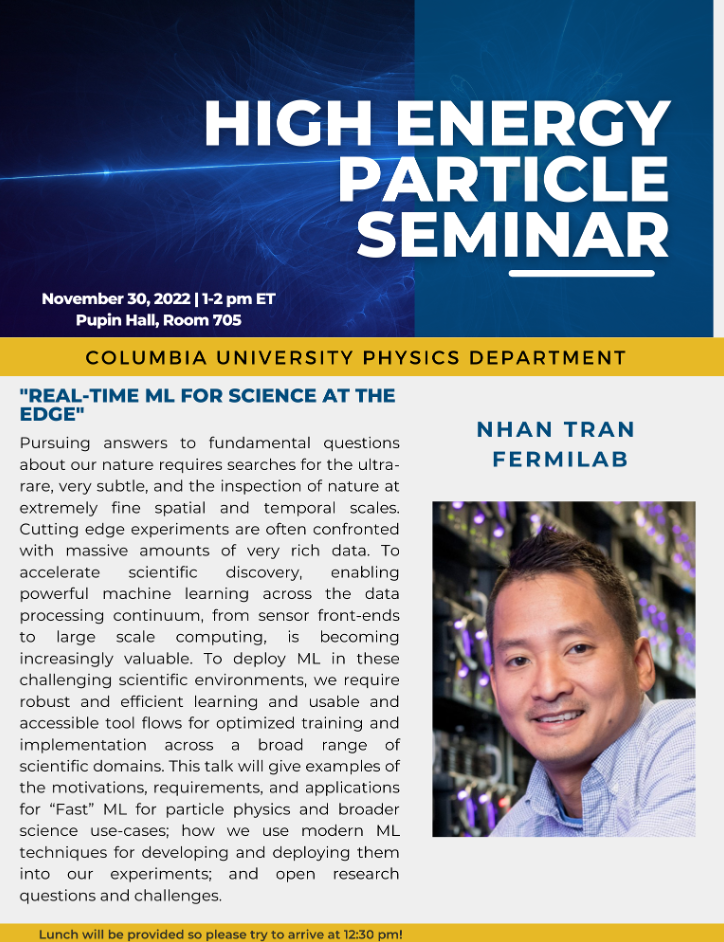 HIGH ENERGY PARTICLE SEMINAR

November 30, 2022 | 1-2 pm ET
Pupin Hall, Room 705

COLUMBIA UNIVERSITY PHYSICS DEPARTMENT

"REAL-TIME ML FOR SCIENCE AT THE EDGE"

Pursuing answers to fundamental questions about our nature requires searches for the ultra-rare, very subtle, and the inspection of nature at extremely fine spatial and temporal scales. Cutting edge experiments are often confronted with massive amounts of very rich data. To accelerate scientific discovery, enabling powerful machine learning across the data processing continuum, from sensor front-ends to large scale computing, is becoming increasingly valuable. To deploy ML in these challenging scientific environments, we require robust and efficient learning and usable and accessible tool flows for optimized training and implementation across a broad range of scientific domains. This talk will give examples of the motivations, requirements, and applications for “Fast” ML for particle physics and broader science use-cases; how we use modern ML techniques for developing and deploying them into our experiments; and open research questions and challenges.

NHAN TRAN
FERMILAB

Lunch will be provided so please try to arrive at 12:30 pm!